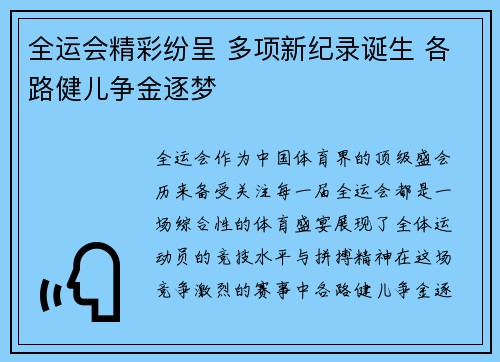 全运会精彩纷呈 多项新纪录诞生 各路健儿争金逐梦

全运会作为中国体育界的顶级盛会历来备受关注每一届全运会都是一场综合性的体育盛宴展现了全体运动员的竞技水平与拼搏精神在这场竞争激烈的赛事中各路健儿争金逐